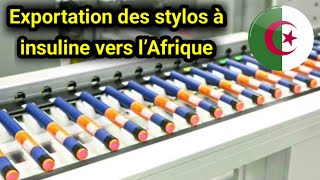 Exportation des stylos à insuline vers l'Afrique